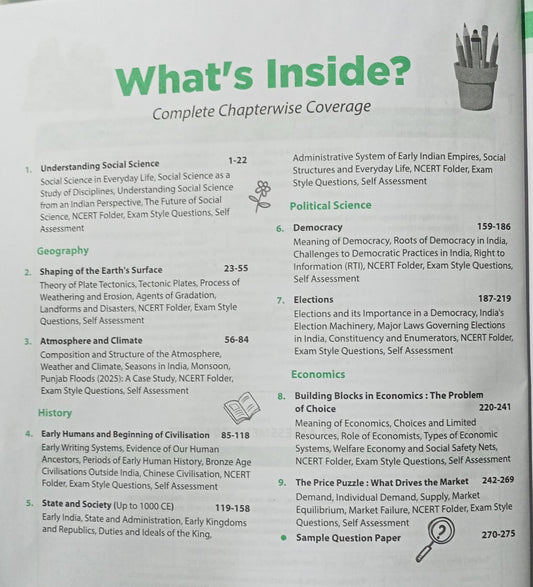 What's Inside?

Complete Chapterwise Coverage

1. Understanding Social Science 1-22
Social Science in Everyday Life, Social Science as a Study of Disciplines, Understanding Social Science from an Indian Perspective, The Future of Social Science, NCERT Folder, Exam Style Questions, Self Assessment

Geography

2. Shaping of the Earth's Surface 23-55
Theory of Plate Tectonics, Tectonic Plates, Process of Weathering and Erosion, Agents of Gradation, Landforms and Disasters, NCERT Folder, Exam Style Questions, Self Assessment

3. Atmosphere and Climate 56-84
Composition and Structure of the Atmosphere, Weather and Climate, Seasons in India, Monsoon, Punjab Floods (2025): A Case Study, NCERT Folder, Exam Style Questions, Self Assessment

History

4. Early Humans and Beginning of Civilisation 85-118
Early Writing Systems, Evidence of Our Human Ancestors, Periods of Early Human History, Bronze Age Civilisations Outside India, Chinese Civilisation, NCERT Folder, Exam Style Questions, Self Assessment

5. State and Society (Up to 1000 CE) 119-158
Early India, State and Administration, Early Kingdoms and Republics, Duties and Ideals of the King, Administrative System of Early Indian Empires, Social Structures and Everyday Life, NCERT Folder, Exam Style Questions, Self Assessment

Political Science

6. Democracy 159-186
Meaning of Democracy, Roots of Democracy in India, Challenges to Democratic Practices in India, Right to Information (RTI), NCERT Folder, Exam Style Questions, Self Assessment

7. Elections 187-219
Elections and its Importance in a Democracy, India's Election Machinery, Major Laws Governing Elections in India, Constituency and Enumerators, NCERT Folder, Exam Style Questions, Self Assessment

Economics

8. Building Blocks in Economics : The Problem of Choice 220-241
Meaning of Economics, Choices and Limited Resources, Role of Economists, Types of Economic Systems, Welfare Economy and Social Safety Nets, NCERT Folder, Exam Style Questions, Self Assessment

9. The Price Puzzle : What Drives the Market 242-269
Demand, Individual Demand, Supply, Market Equilibrium, Market Failure, NCERT Folder, Exam Style Questions, Self Assessment

• Sample Question Paper 270-275